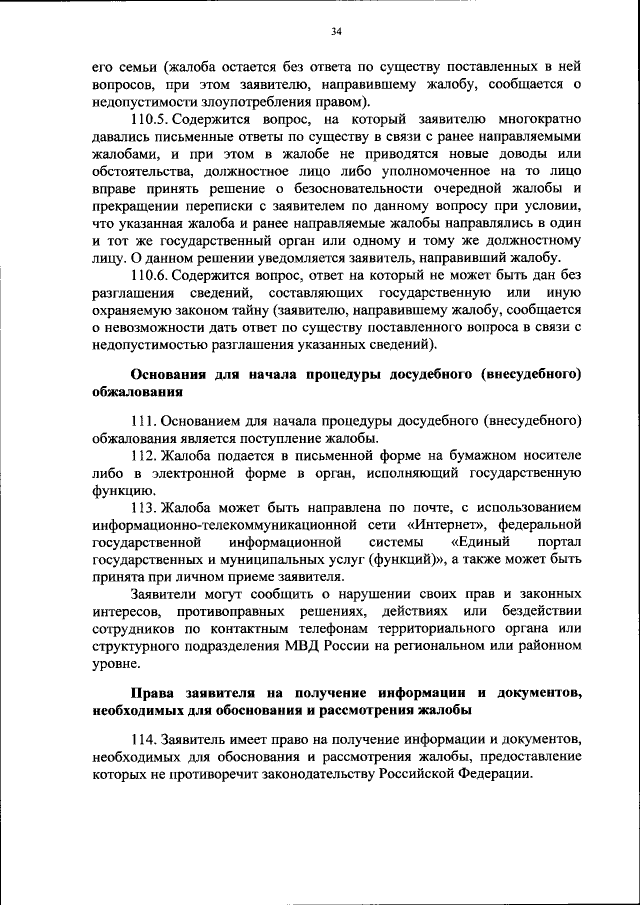 34

его семьи (жалоба остается без ответа по существу поставленных в ней вопросов, при этом заявителю, направившему жалобу, сообщается о недопустимости злоупотребления правом).

110.5. Содержится вопрос, на который заявителю многократно давались письменные ответы по существу в связи с ранее направляемыми жалобами, и при этом в жалобе не приводятся новые доводы или обстоятельства, должностное лицо либо уполномоченное на то лицо вправе принять решение о безосновательности очередной жалобы и прекращении переписки с заявителем по данному вопросу при условии, что указанная жалоба и ранее направляемые жалобы направлялись в один и тот же государственный орган или одному и тому же должностному лицу. О данном решении уведомляется заявитель, направивший жалобу.

110.6. Содержится вопрос, ответ на который не может быть дан без разглашения сведений, составляющих государственную или иную охраняемую законом тайну (заявителю, направившему жалобу, сообщается о невозможности дать ответ по существу поставленного вопроса в связи с недопустимостью разглашения указанных сведений).

Основания для начала процедуры досудебного (внесудебного) обжалования

111. Основанием для начала процедуры досудебного (внесудебного) обжалования является поступление жалобы.

112. Жалоба подается в письменной форме на бумажном носителе либо в электронной форме в орган, исполняющий государственную функцию.

113. Жалоба может быть направлена по почте, с использованием информационно-телекоммуникационной сети «Интернет», федеральной государственной информационной системы «Единый портал государственных и муниципальных услуг (функций)», а также может быть принята при личном приеме заявителя.

Заявители могут сообщить о нарушении своих прав и законных интересов, противоправных решениях, действиях или бездействии сотрудников по контактным телефонам территориального органа или структурного подразделения МВД России на региональном или районном уровне.

Права заявителя на получение информации и документов, необходимых для обоснования и рассмотрения жалобы

114. Заявитель имеет право на получение информации и документов, необходимых для обоснования и рассмотрения жалобы, предоставление которых не противоречит законодательству Российской Федерации.